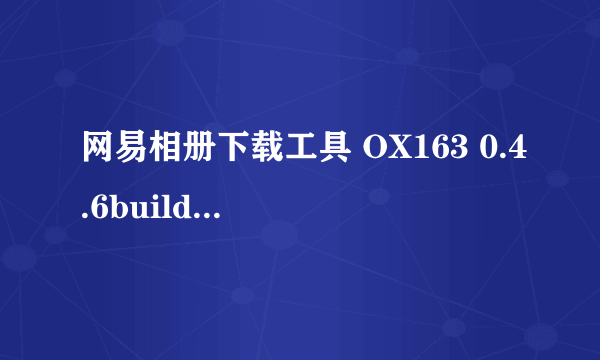 网易相册下载工具 OX163 0.4.6build...